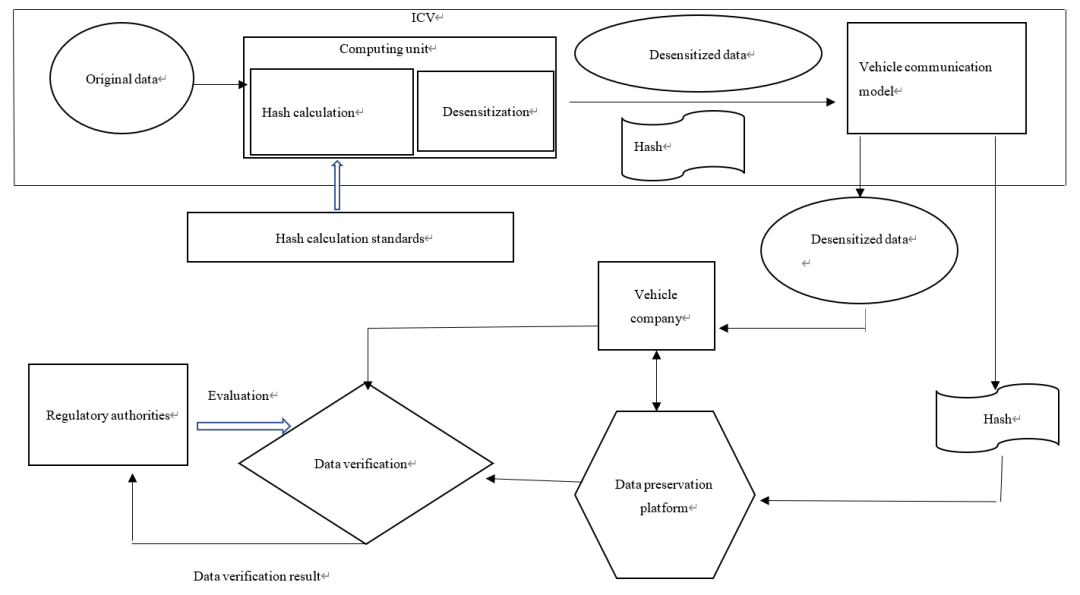 ICV

Original data

Computing unit

Hash calculation

Desensitization

Desensitized data

Hash

Vehicle communication model

Hash calculation standards

Desensitized data

Vehicle company

Regulatory authorities

Evaluation

Data verification

Data preservation platform

Hash

Data verification result